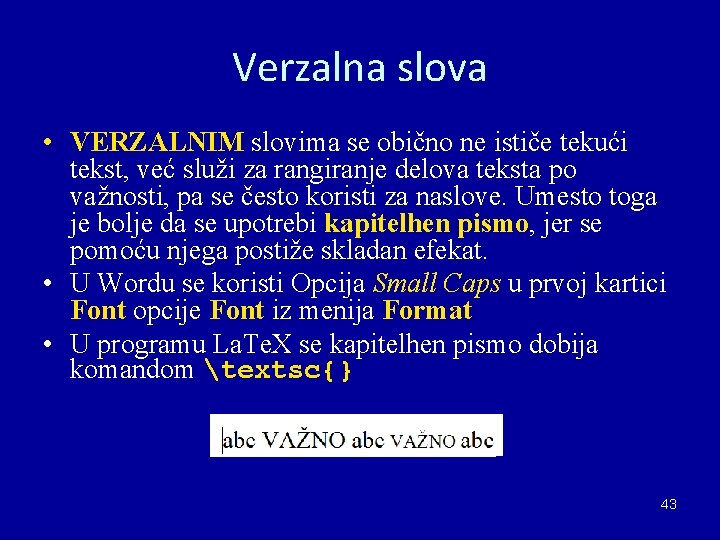 Verzalna slova

• VERZALNIM slovima se obično ne ističe tekući tekst, već služi za rangiranje delova teksta po važnosti, pa se često koristi za naslove. Umesto toga je bolje da se upotrebi kapitelhen pismo, jer se pomoću njega postiže skladan efekat.
• U Wordu se koristi Opcija Small Caps u prvoj kartici Font opcije Font iz menija Format
• U programu LaTeX se kapitelhen pismo dobija komandom \textsc{}

abc VAŽNO abc VAŽNO abc

43